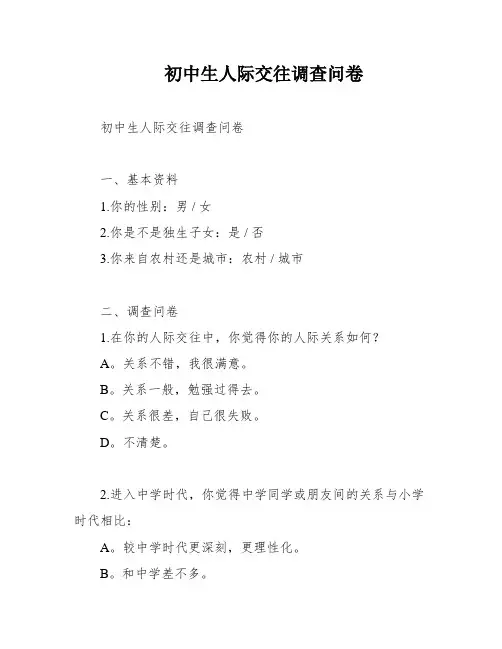 初中生人际交往调查问卷

初中生人际交往调查问卷

一、基本资料

1.你的性别：男 / 女

2.你是不是独生子女：是 / 否

3.你来自农村还是城市：农村 / 城市

二、调查问卷

1.在你的人际交往中，你觉得你的人际关系如何？

A。关系不错，我很满意。

B。关系一般，勉强过得去。

C。关系很差，自己很失败。

D。不清楚。

2.进入中学时代，你觉得中学同学或朋友间的关系与小学时代相比：

A。较中学时代更深刻，更理性化。

B。和中学差不多。